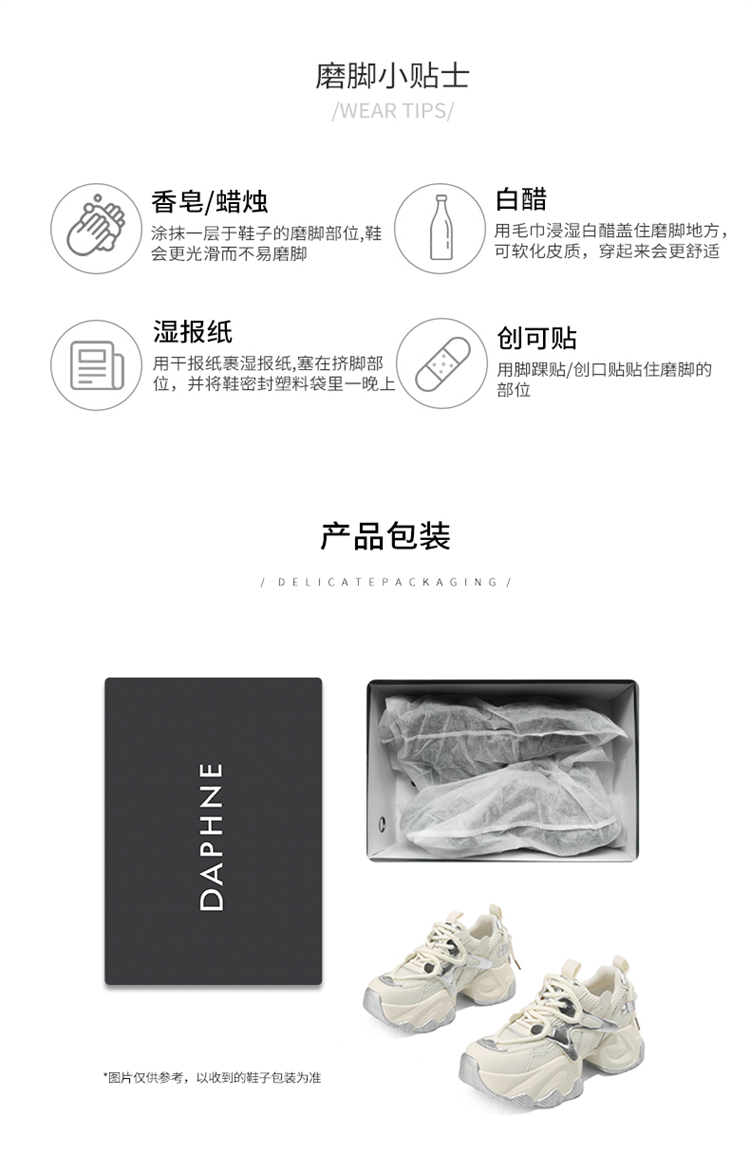 磨脚小贴士

/WEAR TIPS/

香皂/蜡烛

涂抹一层于鞋子的磨脚部位,鞋会更光滑而不易磨脚

白醋

用毛巾浸湿白醋盖住磨脚地方,可软化皮质，穿起来会更舒适

湿报纸

用干报纸裹湿报纸,塞在挤脚部位，并将鞋密封塑料袋里一晚上

创可贴

用脚踝贴/创口贴贴住磨脚的部位

产品包装

/ DELICATEPACKAGING /

DAPHNE

*图片仅供参考，以收到的鞋子包装为准